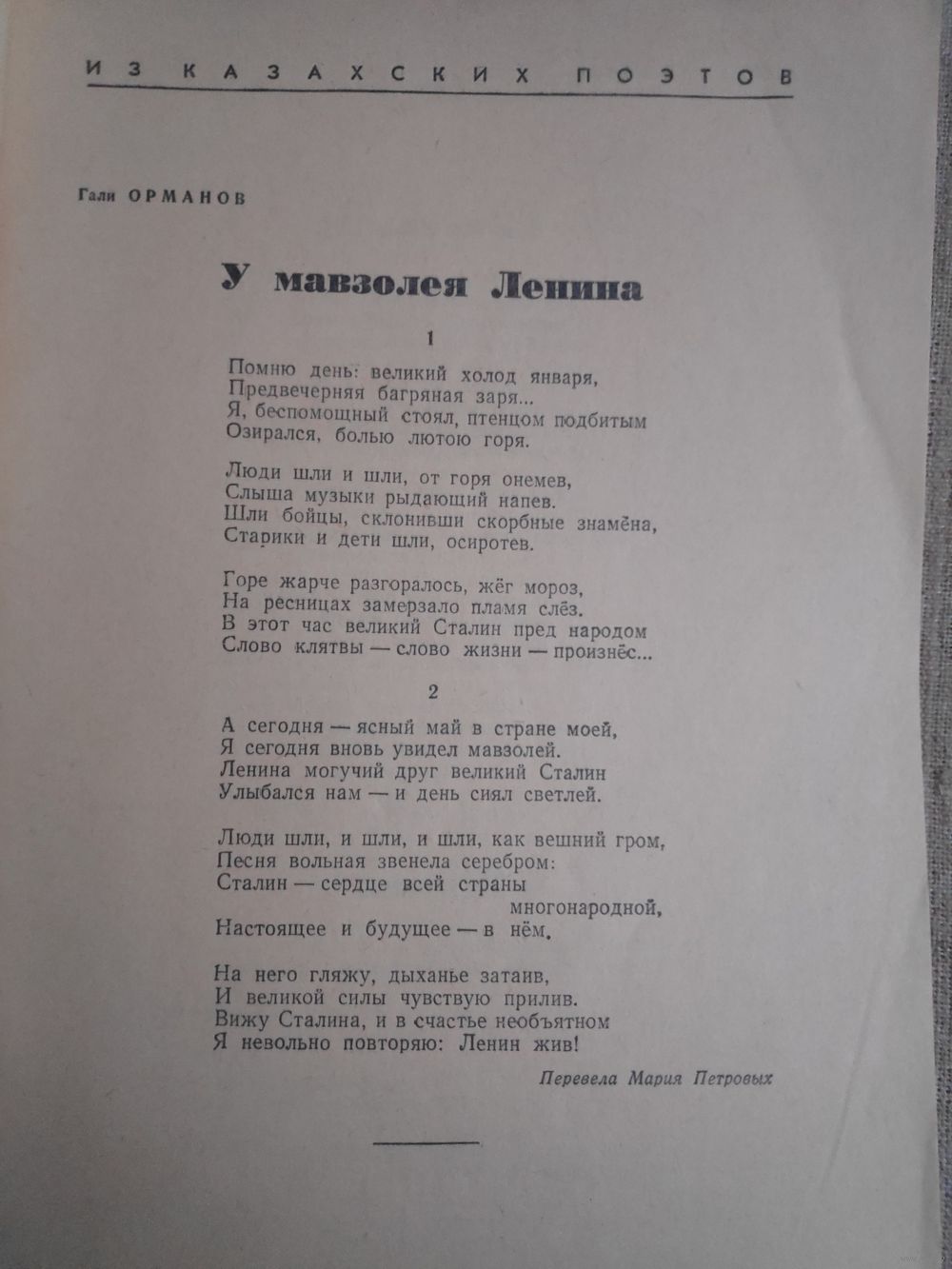 ИЗ КАЗАХСКИХ ПОЭТОВ

Гали ОРМАНОВ

У мавзолея Ленина

1

Помню день: великий холод января,
Предвечерняя багряная заря...
Я, беспомощный стоял, птенцом подбитым
Озирался, болью лютою горя.

Люди шли и шли, от горя онемев,
Слыша музыки рыдающий напев.
Шли бойцы, склонивши скорбные знамёна,
Старики и дети шли, осиротев.

Горе жарче разгоралось, жёг мороз,
На ресницах замерзало пламя слёз.
В этот час великий Сталин пред народом
Слово клятвы — слово жизни — произнёс...

2

А сегодня — ясный май в стране моей,
Я сегодня вновь увидел мавзолей.
Ленина могучий друг великий Сталин
Улыбался нам — и день сиял светлей.

Люди шли, и шли, и шли, как вешний гром,
Песня вольная звенела серебром:
Сталин — сердце всей страны многонародной,
Настоящее и будущее — в нём.

На него гляжу, дыханье затаив,
И великой силы чувствую прилив.
Вижу Сталина, и в счастье необъятном
Я невольно повторяю: Ленин жив!

Перевела Мария Петровых